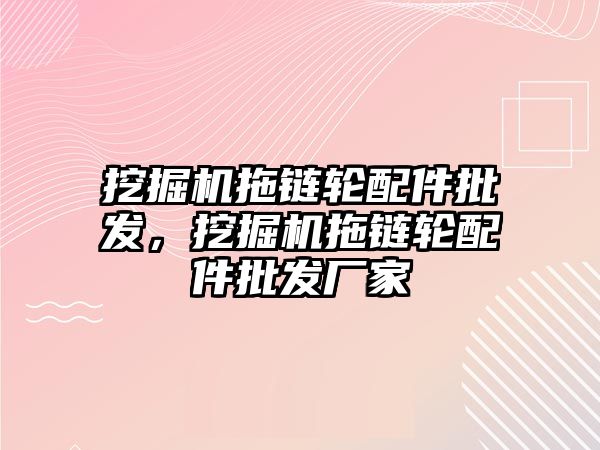 挖掘机拖链轮配件批发，挖掘机拖链轮配件批发厂家